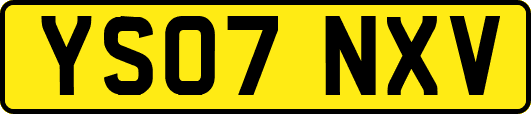 YS07 NXV